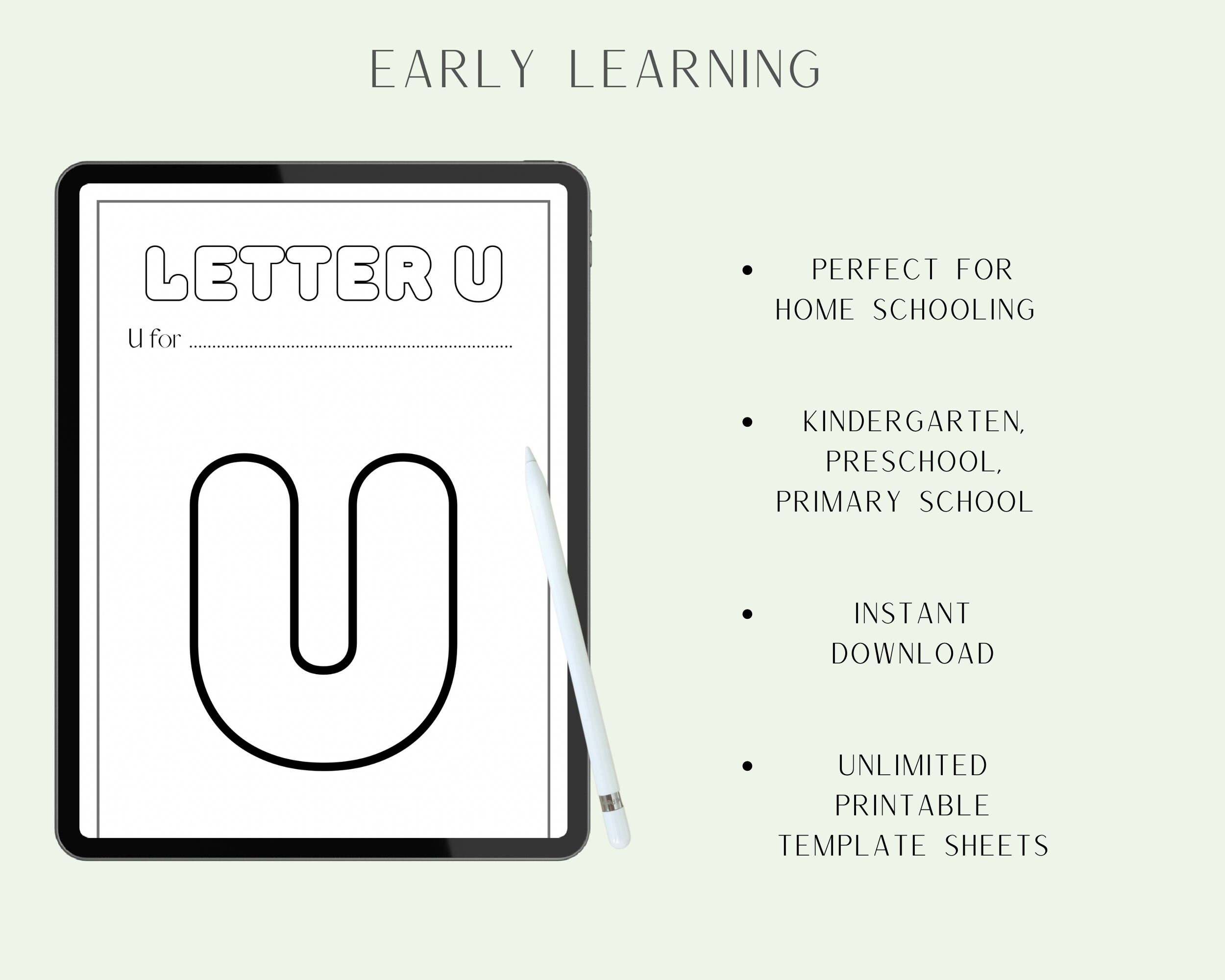 EARLY LEARNING

LETTER U

U for ____

U

• PERFECT FOR HOME SCHOOLING

• KINDERGARTEN, PRESCHOOL, PRIMARY SCHOOL

• INSTANT DOWNLOAD

• UNLIMITED PRINTABLE TEMPLATE SHEETS